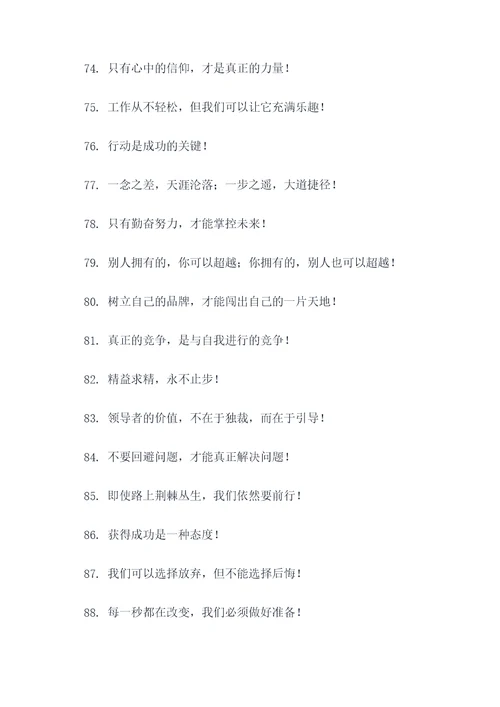 74. 只有心中的信仰，才是真正的力量！

75. 工作从不轻松，但我们可以让它充满乐趣！

76. 行动是成功的关键！

77. 一念之差，天涯沦落；一步之遥，大道捷径！

78. 只有勤奋努力，才能掌控未来！

79. 别人拥有的，你可以超越；你拥有的，别人也可以超越！

80. 树立自己的品牌，才能闯出自己的一片天地！

81. 真正的竞争，是与自我进行的竞争！

82. 精益求精，永不止步！

83. 领导者的价值，不在于独裁，而在于引导！

84. 不要回避问题，才能真正解决问题！

85. 即使路上荆棘丛生，我们依然要前行！

86. 获得成功是一种态度！

87. 我们可以选择放弃，但不能选择后悔！

88. 每一秒都在改变，我们必须做好准备！